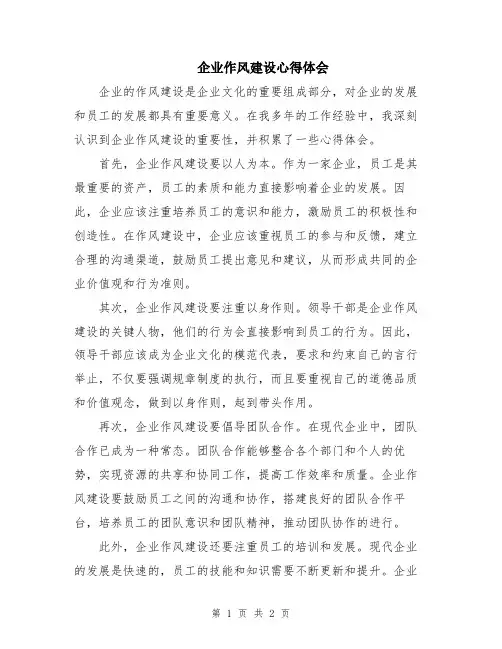 企业作风建设心得体会

企业的作风建设是企业文化的重要组成部分，对企业的发展和员工的发展都具有重要意义。在我多年的工作经验中，我深刻认识到企业作风建设的重要性，并积累了一些心得体会。

首先，企业作风建设要以人为本。作为一家企业，员工是其最重要的资产，员工的素质和能力直接影响着企业的发展。因此，企业应该注重培养员工的意识和能力，激励员工的积极性和创造性。在作风建设中，企业应该重视员工的参与和反馈，建立合理的沟通渠道，鼓励员工提出意见和建议，从而形成共同的企业价值观和行为准则。

其次，企业作风建设要注重以身作则。领导干部是企业作风建设的关键人物，他们的行为会直接影响到员工的行为。因此，领导干部应该成为企业文化的模范代表，要求和约束自己的言行举止，不仅要强调规章制度的执行，而且要重视自己的道德品质和价值观念，做到以身作则，起到带头作用。

再次，企业作风建设要倡导团队合作。在现代企业中，团队合作已成为一种常态。团队合作能够整合各个部门和个人的优势，实现资源的共享和协同工作，提高工作效率和质量。企业作风建设要鼓励员工之间的沟通和协作，搭建良好的团队合作平台，培养员工的团队意识和团队精神，推动团队协作的进行。

此外，企业作风建设还要注重员工的培训和发展。现代企业的发展是快速的，员工的技能和知识需要不断更新和提升。企业

第 1 页 共 2 页